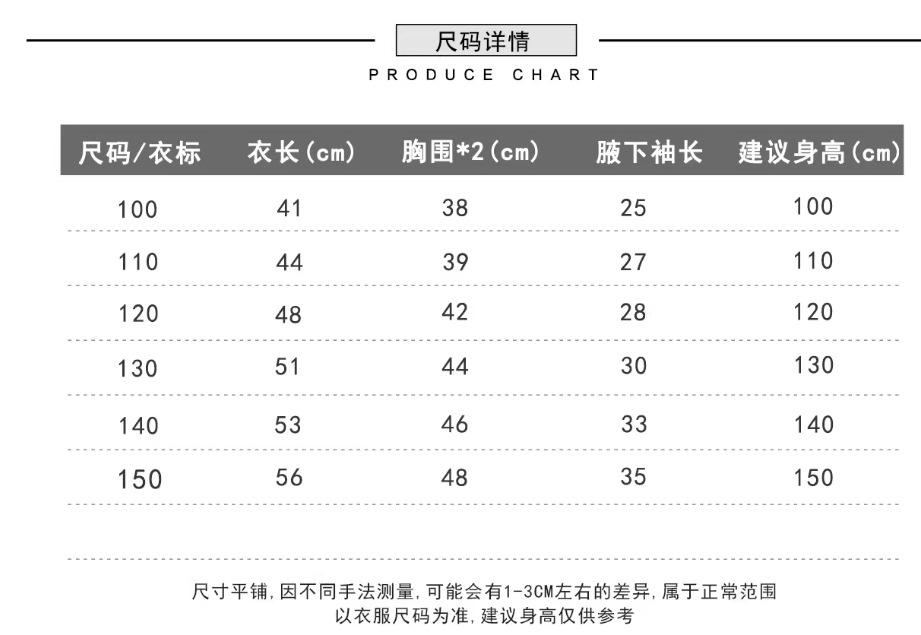 尺码详情

PRODUCE CHART

| 尺码/衣标 | 衣长(cm) | 胸围*2(cm) | 腋下袖长 | 建议身高(cm) |
|---|---|---|---|---|
| 100 | 41 | 38 | 25 | 100 |
| 110 | 44 | 39 | 27 | 110 |
| 120 | 48 | 42 | 28 | 120 |
| 130 | 51 | 44 | 30 | 130 |
| 140 | 53 | 46 | 33 | 140 |
| 150 | 56 | 48 | 35 | 150 |

尺寸平铺,因不同手法测量,可能会有1-3CM左右的差异,属于正常范围
以衣服尺码为准,建议身高仅供参考